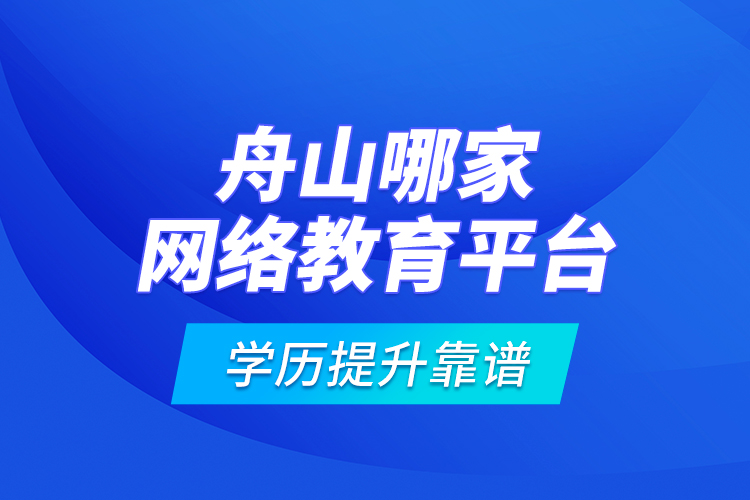 舟山哪家
网络教育平台

学历提升靠谱